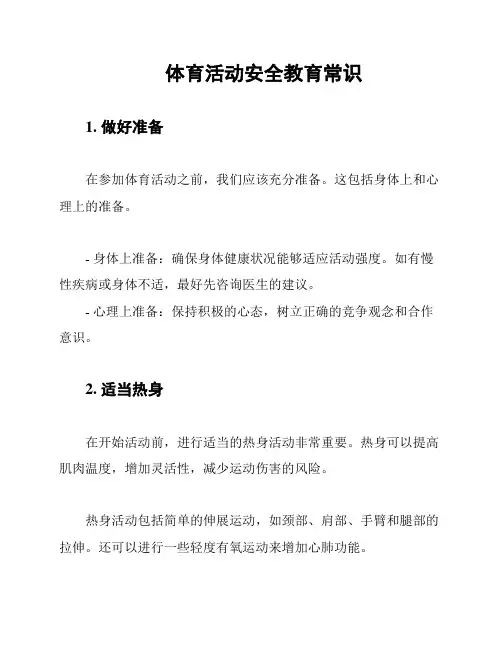 体育活动安全教育常识

1. 做好准备

在参加体育活动之前，我们应该充分准备。这包括身体上和心理上的准备。

- 身体上准备：确保身体健康状况能够适应活动强度。如有慢性疾病或身体不适，最好先咨询医生的建议。
- 心理上准备：保持积极的心态，树立正确的竞争观念和合作意识。

2. 适当热身

在开始活动前，进行适当的热身活动非常重要。热身可以提高肌肉温度，增加灵活性，减少运动伤害的风险。

热身活动包括简单的伸展运动，如颈部、肩部、手臂和腿部的拉伸。还可以进行一些轻度有氧运动来增加心肺功能。